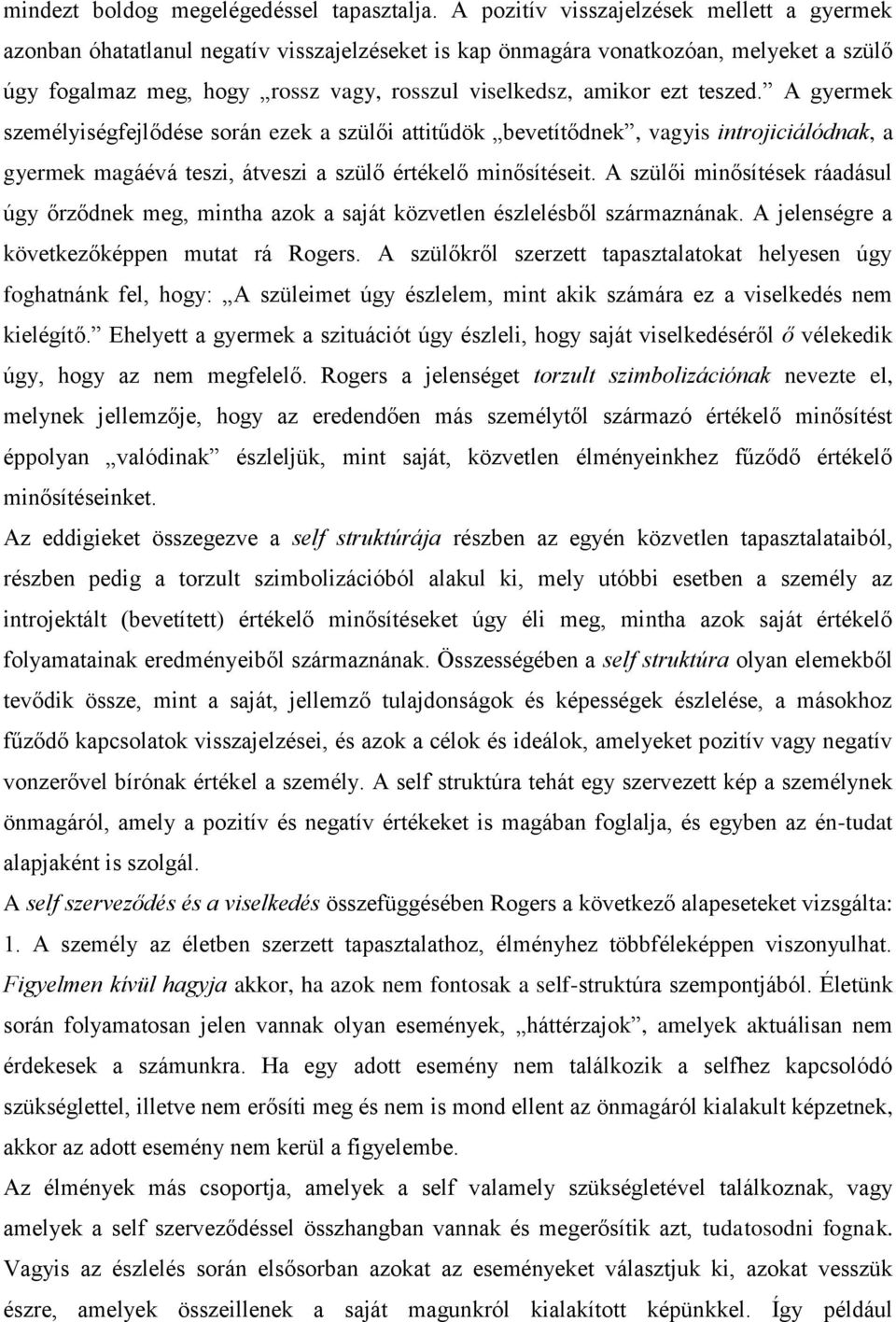 mindezt boldog megelégedéssel tapasztalja. A pozitív visszajelzések mellett a gyermek azonban óhatatlanul negatív visszajelzéseket is kap önmagára vonatkozóan, melyeket a szülő úgy fogalmaz meg, hogy „rossz vagy, rosszul viselkedsz, amikor ezt teszed.” A gyermek személyiségfejlődése során ezek a szülői attitűdök „bevetítődnek”, vagyis introjiciálódnak, a gyermek magáévá teszi, átveszi a szülő értékelő minősítéseit. A szülői minősítések ráadásul úgy őrződnek meg, mintha azok a saját közvetlen észlelésből származnának. A jelenségre a következőképpen mutat rá Rogers. A szülőkről szerzett tapasztalatokat helyesen úgy foghatnánk fel, hogy: „A szüleimet úgy észlelem, mint akik számára ez a viselkedés nem kielégítő.” Ehelyett a gyermek a szituációt úgy észleli, hogy saját viselkedéséről ő vélekedik úgy, hogy az nem megfelelő. Rogers a jelenséget torzult szimbolizációnak nevezte el, melynek jellemzője, hogy az eredendően más személytől származó értékelő minősítést éppolyan „valódinak” észleljük, mint saját, közvetlen élményeinkhez fűződő értékelő minősítéseinket.

Az eddigieket összegezve a self struktúrája részben az egyén közvetlen tapasztalataiból, részben pedig a torzult szimbolizációból alakul ki, mely utóbbi esetben a személy az introjektált (bevetített) értékelő minősítéseket úgy éli meg, mintha azok saját értékelő folyamatainak eredményeiből származnának. Összességében a self struktúra olyan elemekből tevődik össze, mint a saját, jellemző tulajdonságok és képességek észlelése, a másokhoz fűződő kapcsolatok visszajelzései, és azok a célok és ideálok, amelyeket pozitív vagy negatív vonzerővel bírónak értékel a személy. A self struktúra tehát egy szervezett kép a személynek önmagáról, amely a pozitív és negatív értékeket is magában foglalja, és egyben az én-tudat alapjaként is szolgál.

A self szerveződés és a viselkedés összefüggésében Rogers a következő alapeseteket vizsgálta:

1. A személy az életben szerzett tapasztalathoz, élményhez többféleképpen viszonyulhat. Figyelmen kívül hagyja akkor, ha azok nem fontosak a self-struktúra szempontjából. Életünk során folyamatosan jelen vannak olyan események, „háttérzajok”, amelyek aktuálisan nem érdekesek a számunkra. Ha egy adott esemény nem találkozik a selfhez kapcsolódó szükséglettel, illetve nem erősíti meg és nem is mond ellent az önmagáról kialakult képzetnek, akkor az adott esemény nem kerül a figyelembe.

Az élmények más csoportja, amelyek a self valamely szükségletével találkoznak, vagy amelyek a self szerveződéssel összhangban vannak és megerősítik azt, tudatosodni fognak. Vagyis az észlelés során elsősorban azokat az eseményeket választjuk ki, azokat vesszük észre, amelyek összeillenek a saját magunkról kialakított képünkkel. Így például